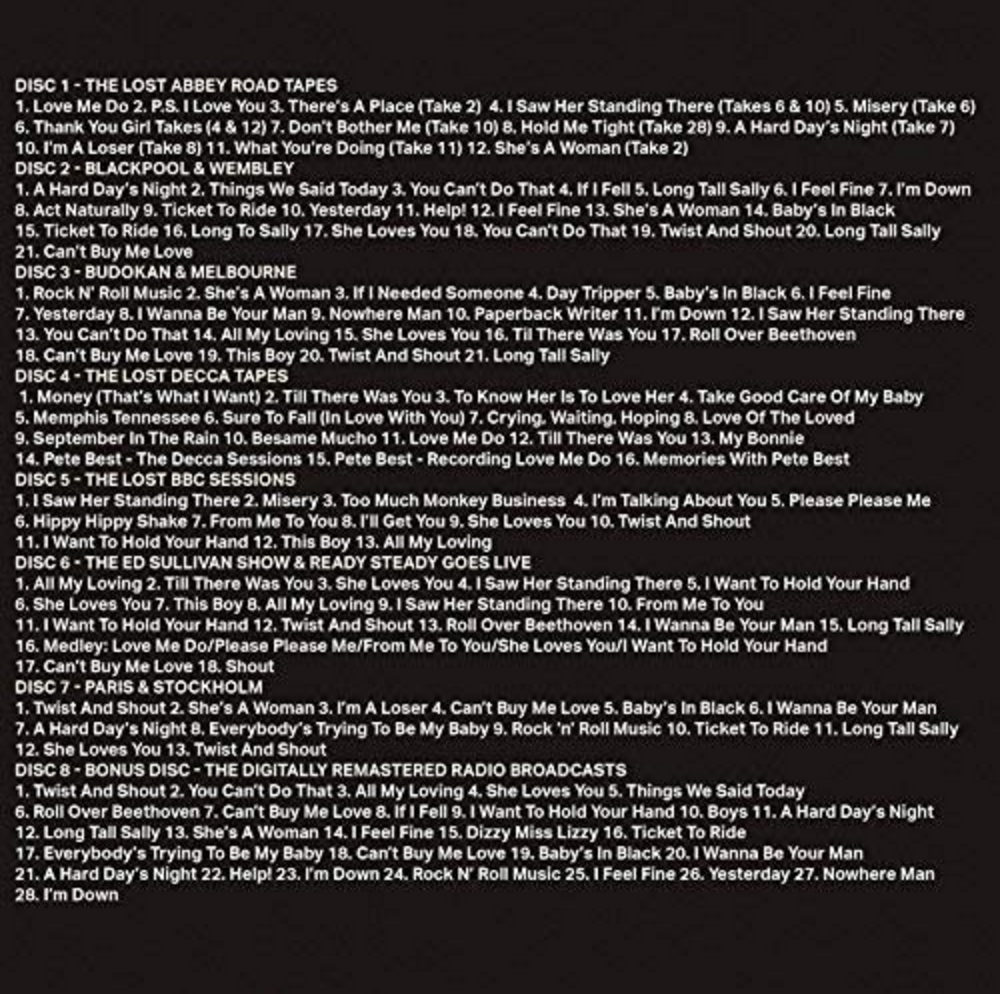 DISC 1 - THE LOST ABBEY ROAD TAPES
1. Love Me Do 2. P.S. I Love You 3. There's A Place (Take 2) 4. I Saw Her Standing There (Takes 6 & 10) 5. Misery (Take 6) 6. Thank You Girl Takes (4 & 12) 7. Don't Bother Me (Take 10) 8. Hold Me Tight (Take 28) 9. A Hard Day's Night (Take 7) 10. I'm A Loser (Take 8) 11. What You're Doing (Take 11) 12. She's A Woman (Take 2)
DISC 2 - BLACKPOOL & WEMBLEY
1. A Hard Day's Night 2. Things We Said Today 3. You Can't Do That 4. If I Fell 5. Long Tall Sally 6. I Feel Fine 7. I'm Down 8. Act Naturally 9. Ticket To Ride 10. Yesterday 11. Help! 12. I Feel Fine 13. She's A Woman 14. Baby's In Black 15. Ticket To Ride 16. Long To Sally 17. She Loves You 18. You Can't Do That 19. Twist And Shout 20. Long Tall Sally 21. Can't Buy Me Love
DISC 3 - BUDOKAN & MELBOURNE
1. Rock N' Roll Music 2. She's A Woman 3. If I Needed Someone 4. Day Tripper 5. Baby's In Black 6. I Feel Fine 7. Yesterday 8. I Wanna Be Your Man 9. Nowhere Man 10. Paperback Writer 11. I'm Down 12. I Saw Her Standing There 13. You Can't Do That 14. All My Loving 15. She Loves You 16. Til There Was You 17. Roll Over Beethoven 18. Can't Buy Me Love 19. This Boy 20. Twist And Shout 21. Long Tall Sally
DISC 4 - THE LOST DECCA TAPES
1. Money (That's What I Want) 2. Till There Was You 3. To Know Her Is To Love Her 4. Take Good Care Of My Baby 5. Memphis Tennessee 6. Sure To Fall (In Love With You) 7. Crying, Waiting, Hoping 8. Love Of The Loved 9. September In The Rain 10. Besame Mucho 11. Love Me Do 12. Till There Was You 13. My Bonnie 14. Pete Best - The Decca Sessions 15. Pete Best - Recording Love Me Do 16. Memories With Pete Best
DISC 5 - THE LOST BBC SESSIONS
1. I Saw Her Standing There 2. Misery 3. Too Much Monkey Business 4. I'm Talking About You 5. Please Please Me 6. Hippy Hippy Shake 7. From Me To You 8. I'll Get You 9. She Loves You 10. Twist And Shout 11. I Want To Hold Your Hand 12. This Boy 13. All My Loving
DISC 6 - THE ED SULLIVAN SHOW & READY STEADY GOES LIVE
1. All My Loving 2. Till There Was You 3. She Loves You 4. I Saw Her Standing There 5. I Want To Hold Your Hand 6. She Loves You 7. This Boy 8. All My Loving 9. I Saw Her Standing There 10. From Me To You 11. I Want To Hold Your Hand 12. Twist And Shout 13. Roll Over Beethoven 14. I Wanna Be Your Man 15. Long Tall Sally 16. Medley: Love Me Do/Please Please Me/From Me To You/She Loves You/I Want To Hold Your Hand 17. Can't Buy Me Love 18. Shout
DISC 7 - PARIS & STOCKHOLM
1. Twist And Shout 2. She's A Woman 3. I'm A Loser 4. Can't Buy Me Love 5. Baby's In Black 6. I Wanna Be Your Man 7. A Hard Day's Night 8. Everybody's Trying To Be My Baby 9. Rock 'n' Roll Music 10. Ticket To Ride 11. Long Tall Sally 12. She Loves You 13. Twist And Shout
DISC 8 - BONUS DISC - THE DIGITALLY REMASTERED RADIO BROADCASTS
1. Twist And Shout 2. You Can't Do That 3. All My Loving 4. She Loves You 5. Things We Said Today 6. Roll Over Beethoven 7. Can't Buy Me Love 8. If I Fell 9. I Want To Hold Your Hand 10. Boys 11. A Hard Day's Night 12. Long Tall Sally 13. She's A Woman 14. I Feel Fine 15. Dizzy Miss Lizzy 16. Ticket To Ride 17. Everybody's Trying To Be My Baby 18. Can't Buy Me Love 19. Baby's In Black 20. I Wanna Be Your Man 21. A Hard Day's Night 22. Help! 23. I'm Down 24. Rock N' Roll Music 25. I Feel Fine 26. Yesterday 27. Nowhere Man 28. I'm Down